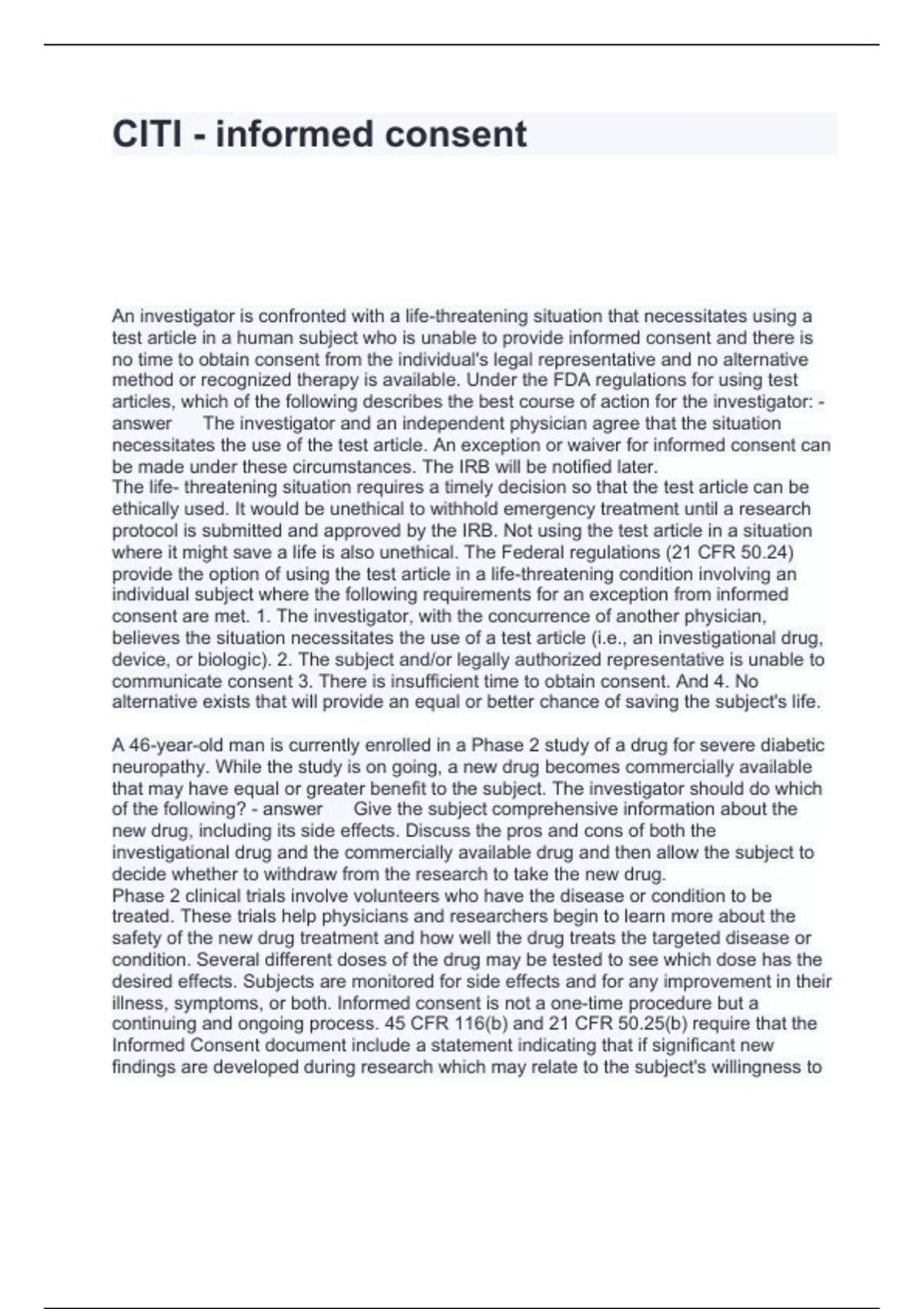 CITI - informed consent

An investigator is confronted with a life-threatening situation that necessitates using a test article in a human subject who is unable to provide informed consent and there is no time to obtain consent from the individual's legal representative and no alternative method or recognized therapy is available. Under the FDA regulations for using test articles, which of the following describes the best course of action for the investigator: - answer The investigator and an independent physician agree that the situation necessitates the use of the test article. An exception or waiver for informed consent can be made under these circumstances. The IRB will be notified later.
The life- threatening situation requires a timely decision so that the test article can be ethically used. It would be unethical to withhold emergency treatment until a research protocol is submitted and approved by the IRB. Not using the test article in a situation where it might save a life is also unethical. The Federal regulations (21 CFR 50.24) provide the option of using the test article in a life-threatening condition involving an individual subject where the following requirements for an exception from informed consent are met. 1. The investigator, with the concurrence of another physician, believes the situation necessitates the use of a test article (i.e., an investigational drug, device, or biologic). 2. The subject and/or legally authorized representative is unable to communicate consent 3. There is insufficient time to obtain consent. And 4. No alternative exists that will provide an equal or better chance of saving the subject's life.

A 46-year-old man is currently enrolled in a Phase 2 study of a drug for severe diabetic neuropathy. While the study is on going, a new drug becomes commercially available that may have equal or greater benefit to the subject. The investigator should do which of the following? - answer Give the subject comprehensive information about the new drug, including its side effects. Discuss the pros and cons of both the investigational drug and the commercially available drug and then allow the subject to decide whether to withdraw from the research to take the new drug.
Phase 2 clinical trials involve volunteers who have the disease or condition to be treated. These trials help physicians and researchers begin to learn more about the safety of the new drug treatment and how well the drug treats the targeted disease or condition. Several different doses of the drug may be tested to see which dose has the desired effects. Subjects are monitored for side effects and for any improvement in their illness, symptoms, or both. Informed consent is not a one-time procedure but a continuing and ongoing process. 45 CFR 116(b) and 21 CFR 50.25(b) require that the Informed Consent document include a statement indicating that if significant new findings are developed during research which may relate to the subject's willingness to